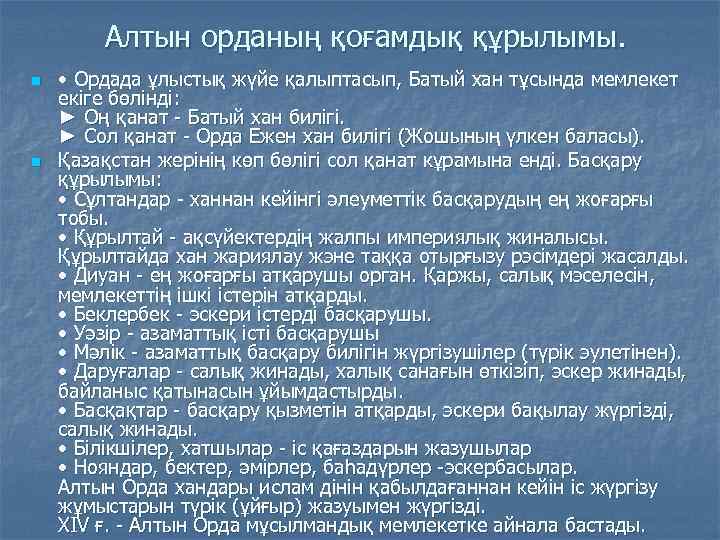 Алтын орданың қоғамдық құрылымы.

• Ордада ұлыстық жүйе қалыптасып, Батый хан тұсында мемлекет екіге бөлінді:
► Оң қанат - Батый хан билігі.
► Сол қанат - Орда Ежен хан билігі (Жошының үлкен баласы).

Қазақстан жерінің көп бөлігі сол қанат құрамына енді. Басқару құрылымы:
• Сұлтандар - ханнан кейінгі әлеуметтік басқарудың ең жоғарғы тобы.
• Құрылтай - ақсүйектердің жалпы империялық жиналысы. Құрылтайда хан жариялау және таққа отырғызу рәсімдері жасалды.
• Диуан - ең жоғарғы атқарушы орган. Қаржы, салық мәселесін, мемлекеттің ішкі істерін атқарды.
• Беклербек - әскери істерді басқарушы.
• Уәзір - азаматтық істі басқарушы
• Мәлік - азаматтық басқару билігін жүргізушілер (түрік әулетінен).
• Даруғалар - салық жинады, халық санағын өткізіп, әскер жинады, байланыс қатынасын ұйымдастырды.
• Басқақтар - басқару қызметін атқарды, әскери бақылау жүргізді, салық жинады.
• Білікшілер, хатшылар - іс қағаздарын жазушылар
• Нояндар, бектер, әмірлер, баһадүрлер -әскербасылар.
Алтын Орда хандары ислам дінін қабылдағаннан кейін іс жүргізу жұмыстарын түрік (ұйғыр) жазуымен жүргізді.
XIV ғ. - Алтын Орда мұсылмандық мемлекетке айнала бастады.